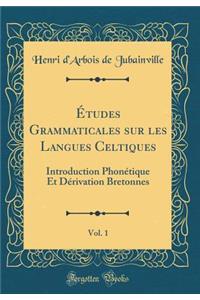 Henri d'Arbois de Jubainville

Études Grammaticales sur les Langues Celtiques

Introduction Phonétique Et Dérivation Bretonnes

Vol. 1

Forgotten Books